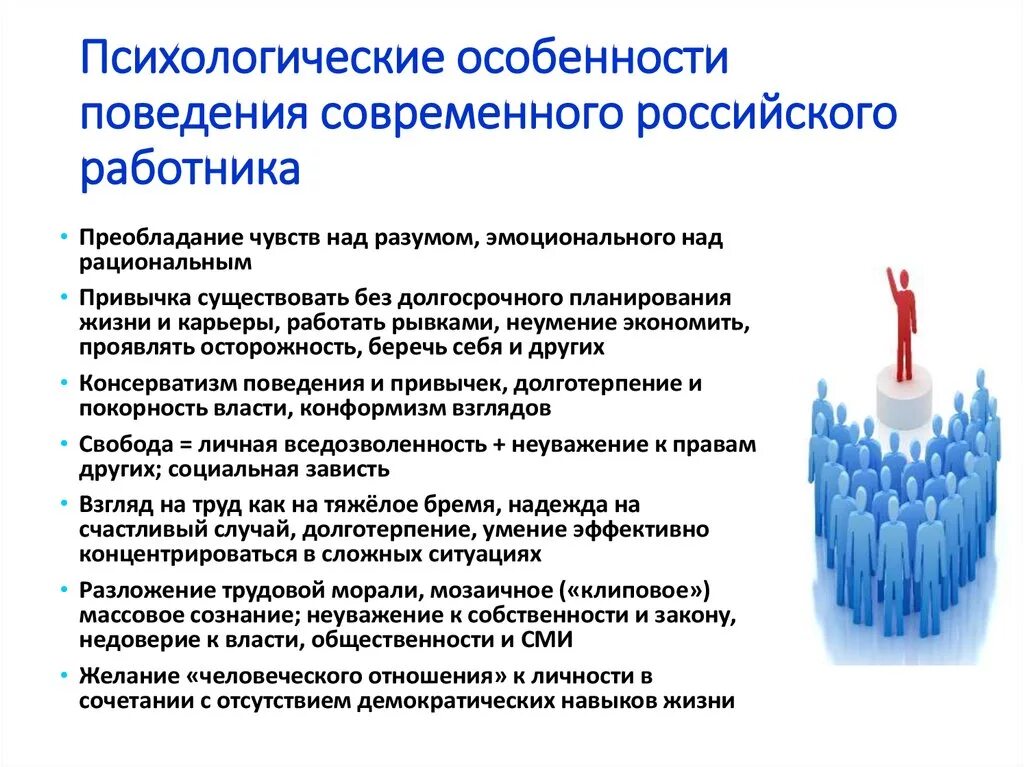 Психологические особенности поведения современного российского работника

• Преобладание чувств над разумом, эмоционального над рациональным
• Привычка существовать без долгосрочного планирования жизни и карьеры, работать рывками, неумение экономить, проявлять осторожность, беречь себя и других
• Консерватизм поведения и привычек, долготерпение и покорность власти, конформизм взглядов
• Свобода = личная вседозволенность + неуважение к правам других; социальная зависть
• Взгляд на труд как на тяжёлое бремя, надежда на счастливый случай, долготерпение, умение эффективно концентрироваться в сложных ситуациях
• Разложение трудовой морали, мозаичное («клиповое») массовое сознание; неуважение к собственности и закону, недоверие к власти, общественности и СМИ
• Желание «человеческого отношения» к личности в сочетании с отсутствием демократических навыков жизни